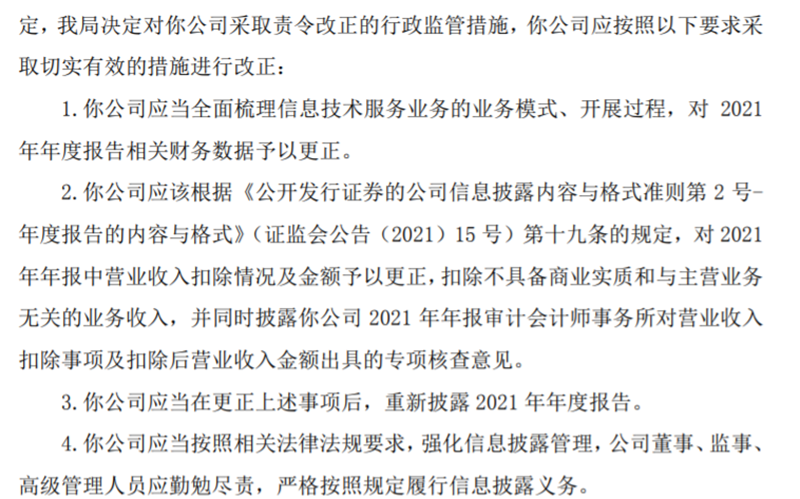 定，我局决定对你公司采取责令改正的行政监管措施，你公司应按照以下要求采取切实有效的措施进行改正：

1.你公司应当全面梳理信息技术服务业务的业务模式、开展过程，对2021年年度报告相关财务数据予以更正。

2.你公司应该根据《公开发行证券的公司信息披露内容与格式准则第2号-年度报告的内容与格式》（证监会公告（2021）15号）第十九条的规定，对2021年年报中营业收入扣除情况及金额予以更正，扣除不具备商业实质和与主营业务无关的业务收入，并同时披露你公司2021年年报审计会计师事务所对营业收入扣除事项及扣除后营业收入金额出具的专项核查意见。

3.你公司应当在更正上述事项后，重新披露2021年年度报告。

4.你公司应当按照相关法律法规要求，强化信息披露管理，公司董事、监事、高级管理人员应勤勉尽责，严格按照规定履行信息披露义务。